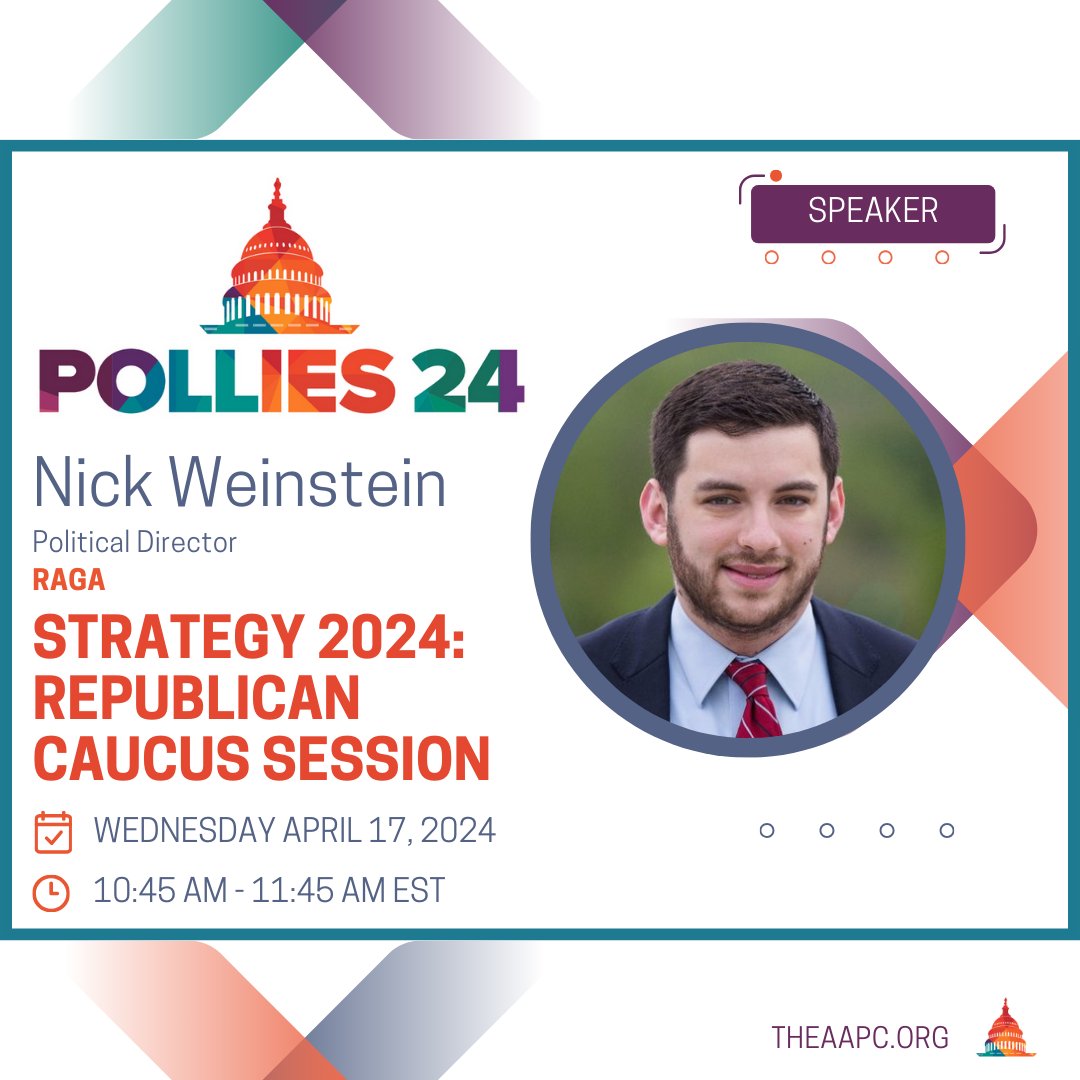 SPEAKER

POLLIES 24

Nick Weinstein

Political Director

RAGA

STRATEGY 2024: REPUBLICAN CAUCUS SESSION

WEDNESDAY APRIL 17, 2024

10:45 AM - 11:45 AM EST

THEAAPC.ORG